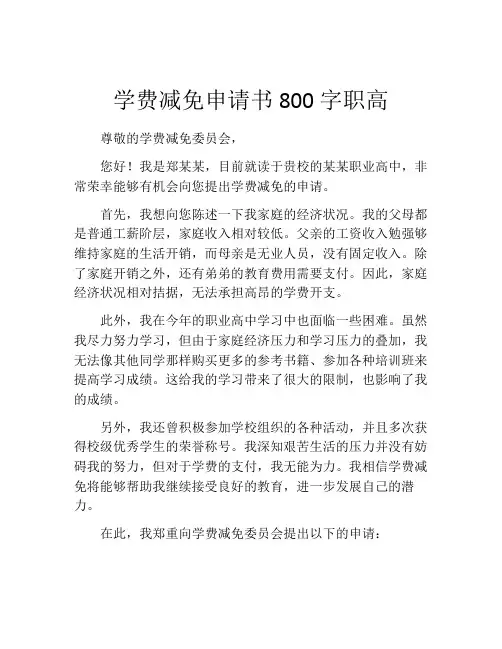 学费减免申请书 800 字职高

尊敬的学费减免委员会，

您好！我是郑某某，目前就读于贵校的某某职业高中，非常荣幸能够有机会向您提出学费减免的申请。

首先，我想向您陈述一下我家庭的经济状况。我的父母都是普通工薪阶层，家庭收入相对较低。父亲的工资收入勉强够维持家庭的生活开销，而母亲是无业人员，没有固定收入。除了家庭开销之外，还有弟弟的教育费用需要支付。因此，家庭经济状况相对拮据，无法承担高昂的学费开支。

此外，我在今年的职业高中学习中也面临一些困难。虽然我尽力努力学习，但由于家庭经济压力和学习压力的叠加，我无法像其他同学那样购买更多的参考书籍、参加各种培训班来提高学习成绩。这给我的学习带来了很大的限制，也影响了我的成绩。

另外，我还曾积极参加学校组织的各种活动，并且多次获得校级优秀学生的荣誉称号。我深知艰苦生活的压力并没有妨碍我的努力，但对于学费的支付，我无能为力。我相信学费减免将能够帮助我继续接受良好的教育，进一步发展自己的潜力。

在此，我郑重向学费减免委员会提出以下的申请：